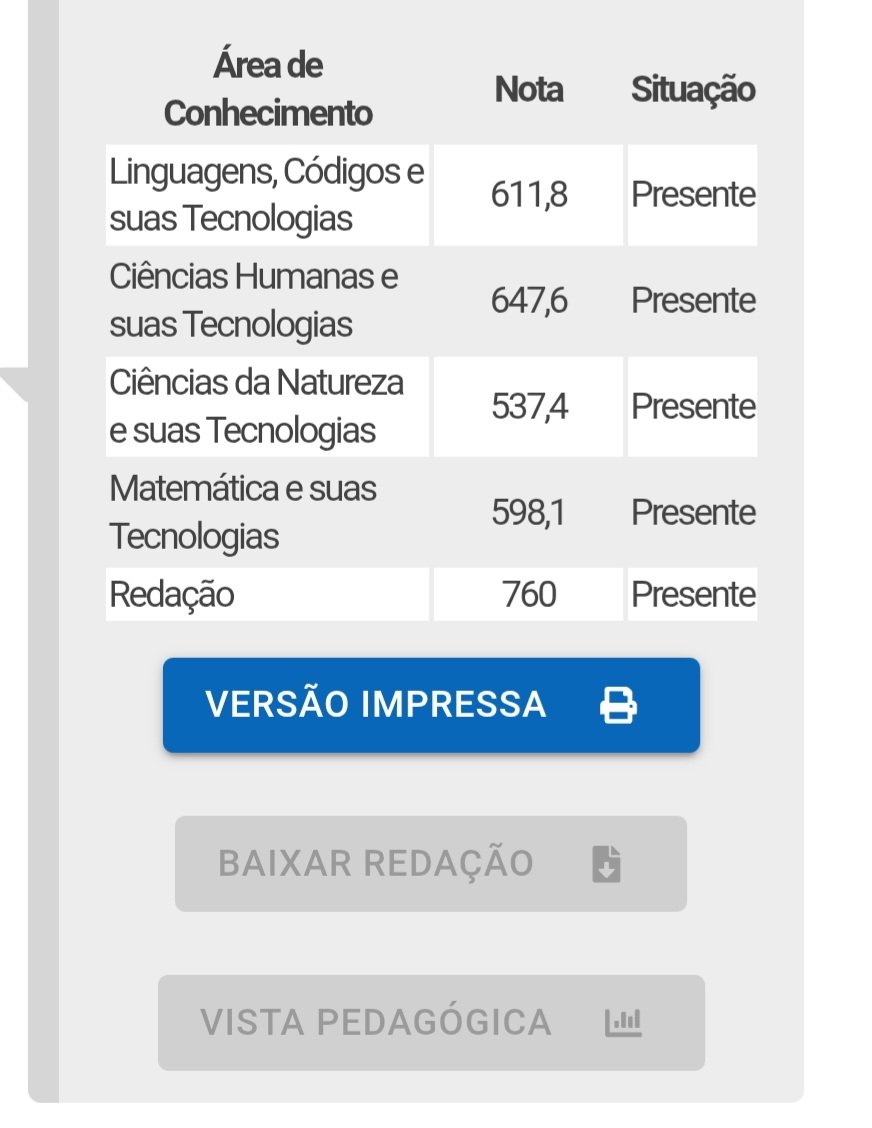 | Área de Conhecimento | Nota | Situação |
|---|---|---|
| Linguagens, Códigos e suas Tecnologias | 611,8 | Presente |
| Ciências Humanas e suas Tecnologias | 647,6 | Presente |
| Ciências da Natureza e suas Tecnologias | 537,4 | Presente |
| Matemática e suas Tecnologias | 598,1 | Presente |
| Redação | 760 | Presente |

VERSÃO IMPRESSA

BAIXAR REDAÇÃO

VISTA PEDAGÓGICA